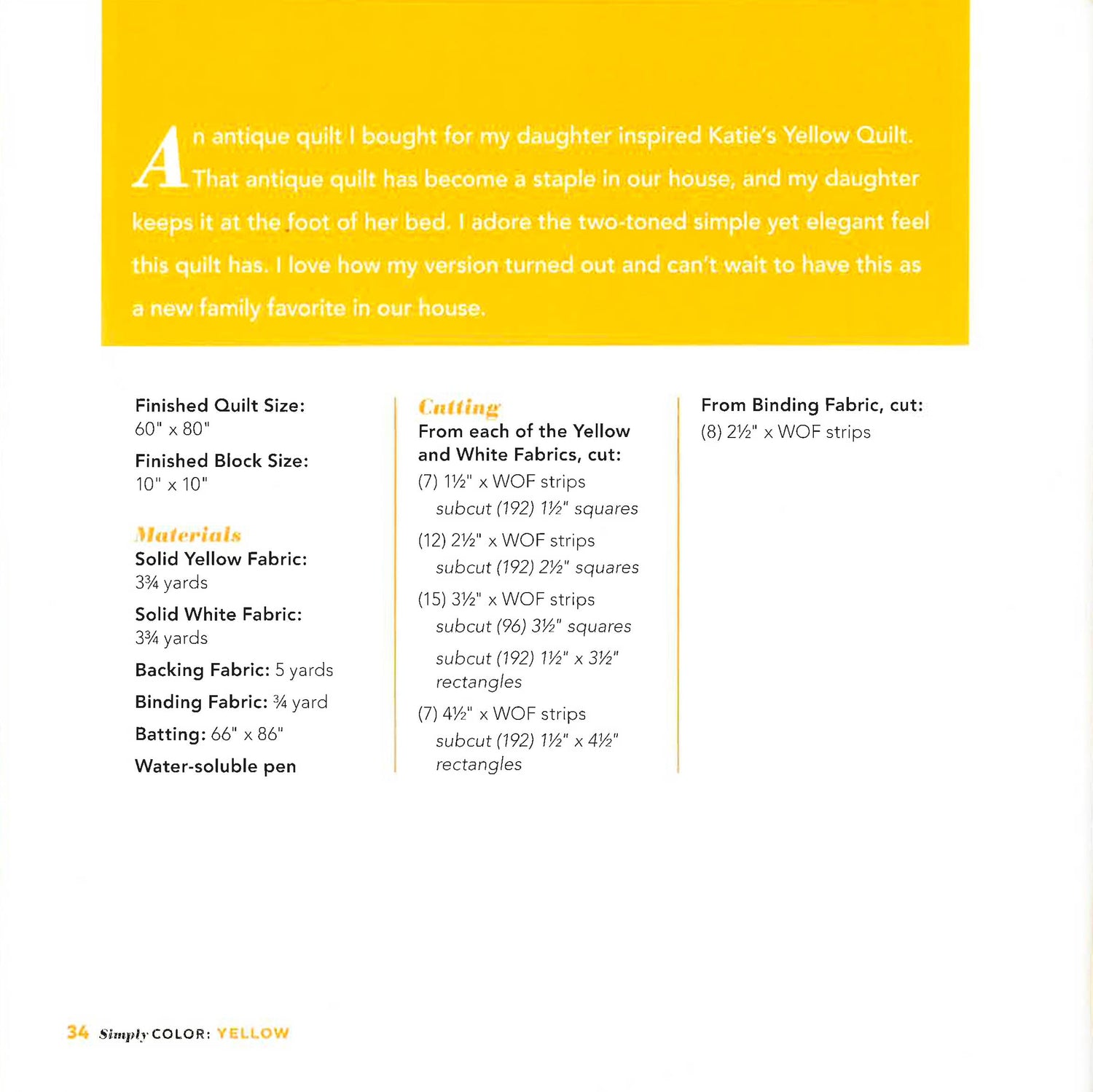 An antique quilt I bought for my daughter inspired Katie's Yellow Quilt. That antique quilt has become a staple in our house, and my daughter keeps it at the foot of her bed. I adore the two-toned simple yet elegant feel this quilt has. I love how my version turned out and can't wait to have this as a new family favorite in our house.

Finished Quilt Size:
60" x 80"

Finished Block Size:
10" x 10"

Materials

Solid Yellow Fabric:
3¾ yards

Solid White Fabric:
3¾ yards

Backing Fabric: 5 yards

Binding Fabric: ¾ yard

Batting: 66" x 86"

Water-soluble pen

Cutting

From each of the Yellow and White Fabrics, cut:

(7) 1½" x WOF strips
subcut (192) 1½" squares

(12) 2½" x WOF strips
subcut (192) 2½" squares

(15) 3½" x WOF strips
subcut (96) 3½" squares

subcut (192) 1½" x 3½" rectangles

(7) 4½" x WOF strips
subcut (192) 1½" x 4½" rectangles

From Binding Fabric, cut:

(8) 2½" x WOF strips

34 Simply COLOR: YELLOW